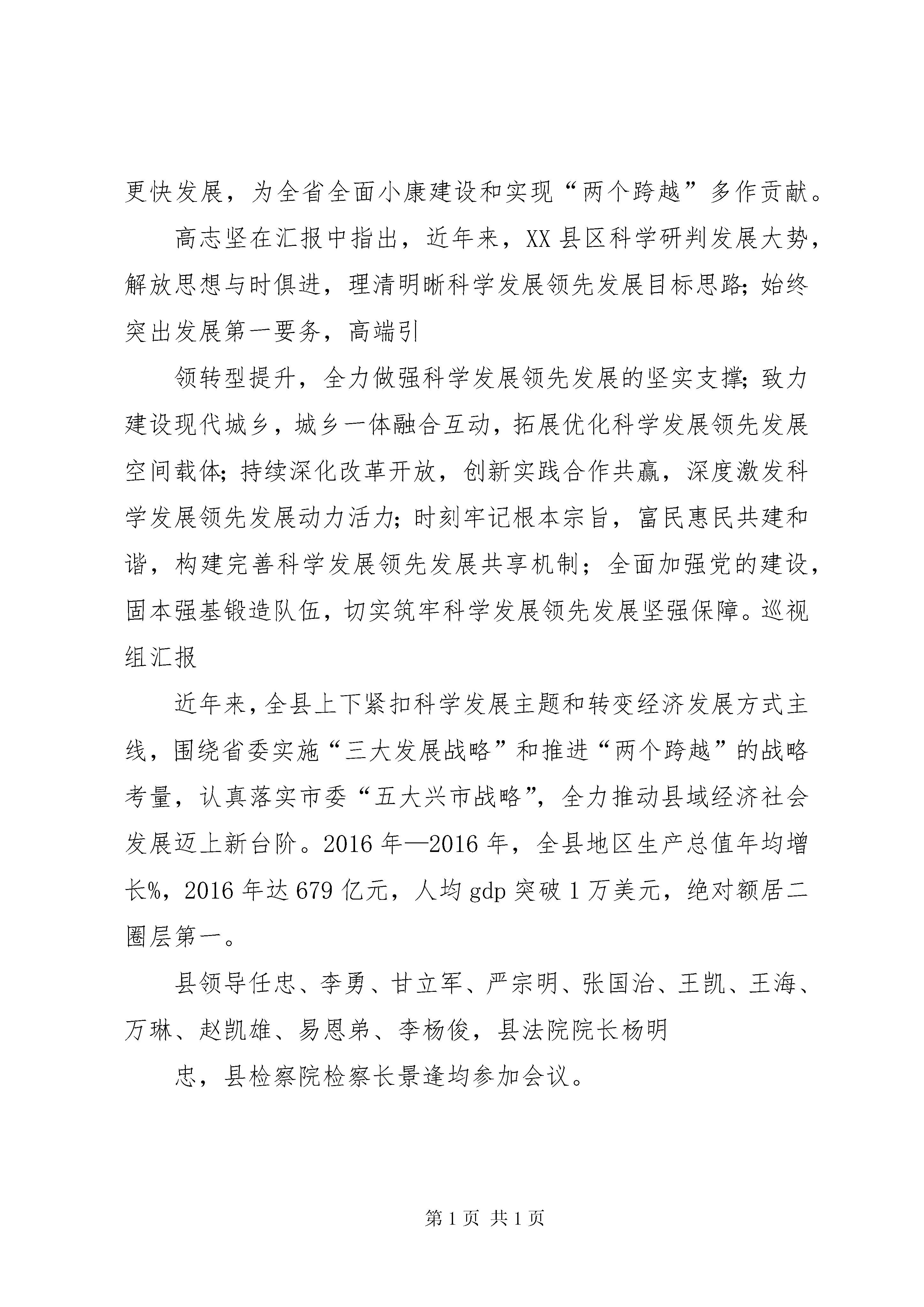 更快发展，为全省全面小康建设和实现“两个跨越”多作贡献。

高志坚在汇报中指出，近年来，XX县区科学研判发展大势，解放思想与时俱进，理清明晰科学发展领先发展目标思路;始终突出发展第一要务，高端引

领转型提升，全力做强科学发展领先发展的坚实支撑;致力建设现代城乡，城乡一体融合互动，拓展优化科学发展领先发展空间载体;持续深化改革开放，创新实践合作共赢，深度激发科学发展领先发展动力活力;时刻牢记根本宗旨，富民惠民共建和谐，构建完善科学发展领先发展共享机制；全面加强党的建设，固本强基锻造队伍，切实筑牢科学发展领先发展坚强保障。巡视组汇报

近年来，全县上下紧扣科学发展主题和转变经济发展方式主线，围绕省委实施“三大发展战略”和推进“两个跨越”的战略考量，认真落实市委“五大兴市战略”，全力推动县域经济社会发展迈上新台阶。2016年—2016年，全县地区生产总值年均增长%，2016年达679亿元，人均gdp突破1万美元，绝对额居二圈层第一。

县领导任忠、李勇、甘立军、严宗明、张国治、王凯、王海、万琳、赵凯雄、易恩弟、李杨俊，县法院院长杨明

忠，县检察院检察长景逢均参加会议。

第1页 共1页